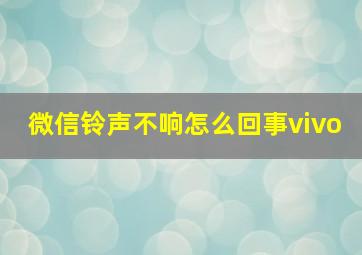 微信铃声不响怎么回事vivo